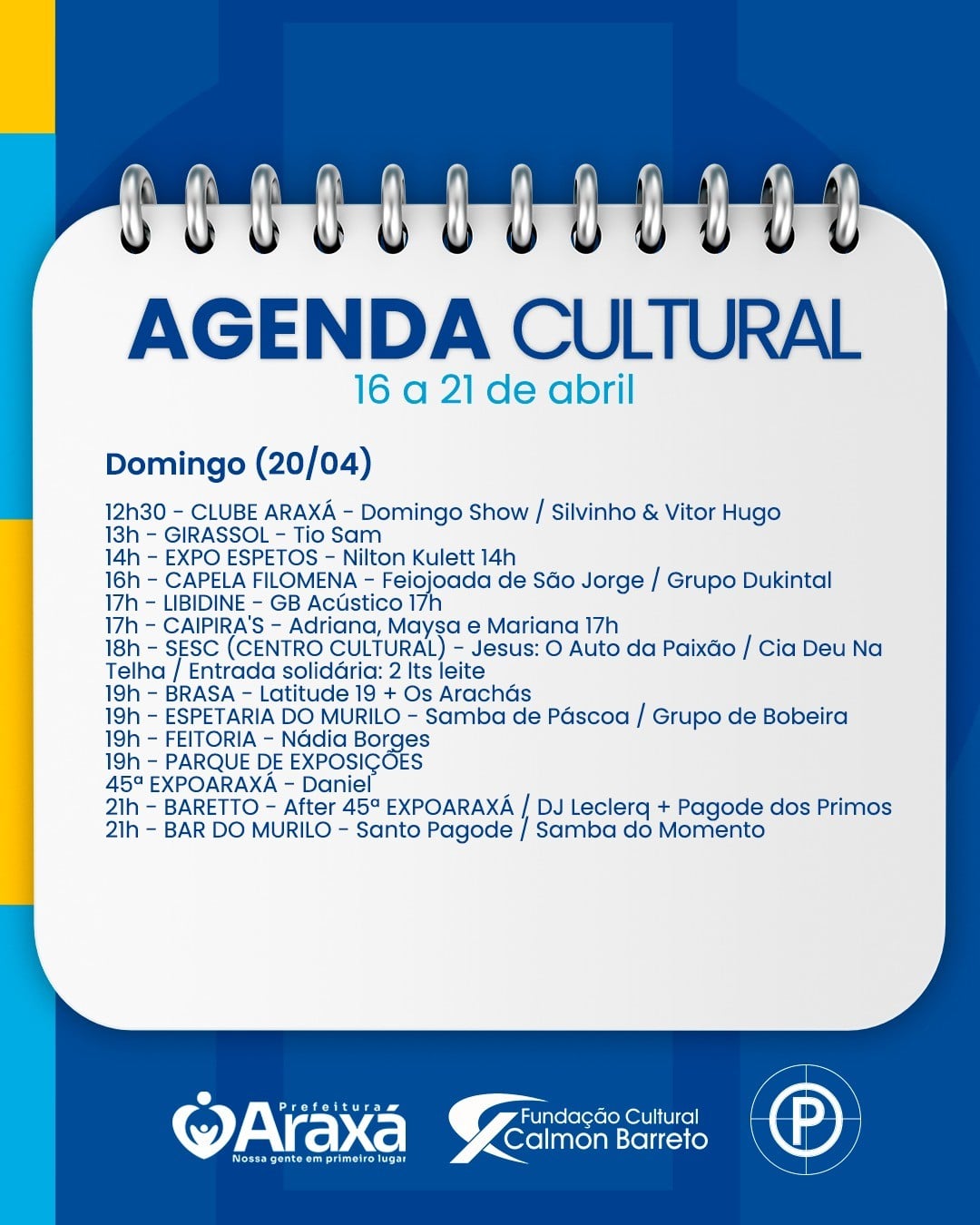 AGENDA CULTURAL
16 a 21 de abril

Domingo (20/04)

12h30 - CLUBE ARAXÁ - Domingo Show / Silvinho & Vitor Hugo
13h - GIRASSOL - Tio Sam
14h - EXPO ESPETOS - Nilton Kulett 14h
16h - CAPELA FILOMENA - Feiojoada de São Jorge / Grupo Dukintal
17h - LIBIDINE - GB Acústico 17h
17h - CAIPIRA'S - Adriana, Maysa e Mariana 17h
18h - SESC (CENTRO CULTURAL) - Jesus: O Auto da Paixão / Cia Deu Na Telha / Entrada solidária: 2 lts leite
19h - BRASA - Latitude 19 + Os Arachás
19h - ESPETARIA DO MURILO - Samba de Páscoa / Grupo de Bobeira
19h - FEITORIA - Nádia Borges
19h - PARQUE DE EXPOSIÇÕES
45ª EXPOARAXÁ - Daniel
21h - BARETTO - After 45ª EXPOARAXÁ / DJ Leclerq + Pagode dos Primos
21h - BAR DO MURILO - Santo Pagode / Samba do Momento

Prefeitura Araxá
Nossa gente em primeiro lugar
Fundação Cultural Calmon Barreto
P